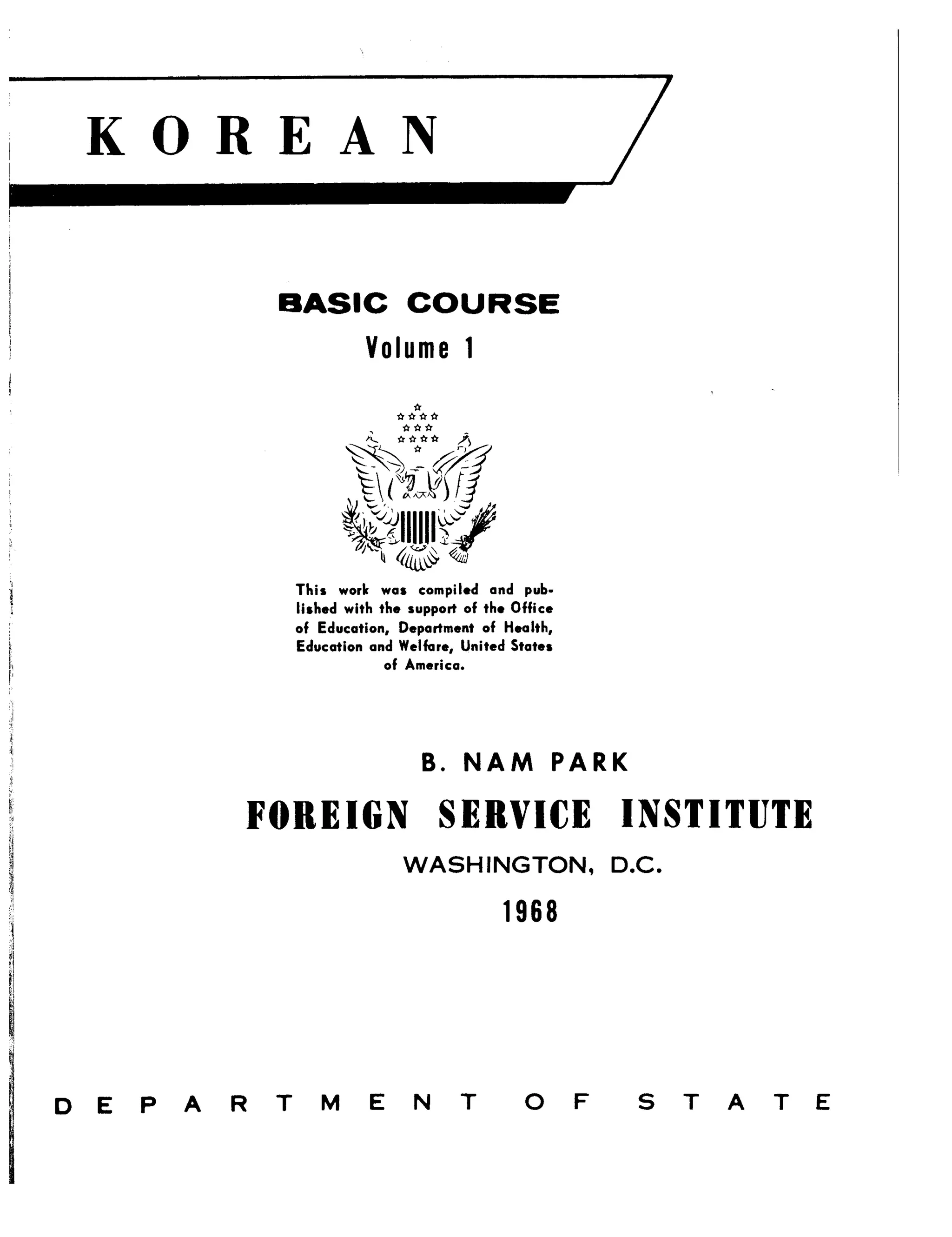 KOREAN

BASIC COURSE
Volume 1

This work was compiled and published with the support of the Office of Education, Department of Health, Education and Welfare, United States of America.

B. NAM PARK
FOREIGN SERVICE INSTITUTE
WASHINGTON, D.C.
1968

DEPARTMENT OF STATE